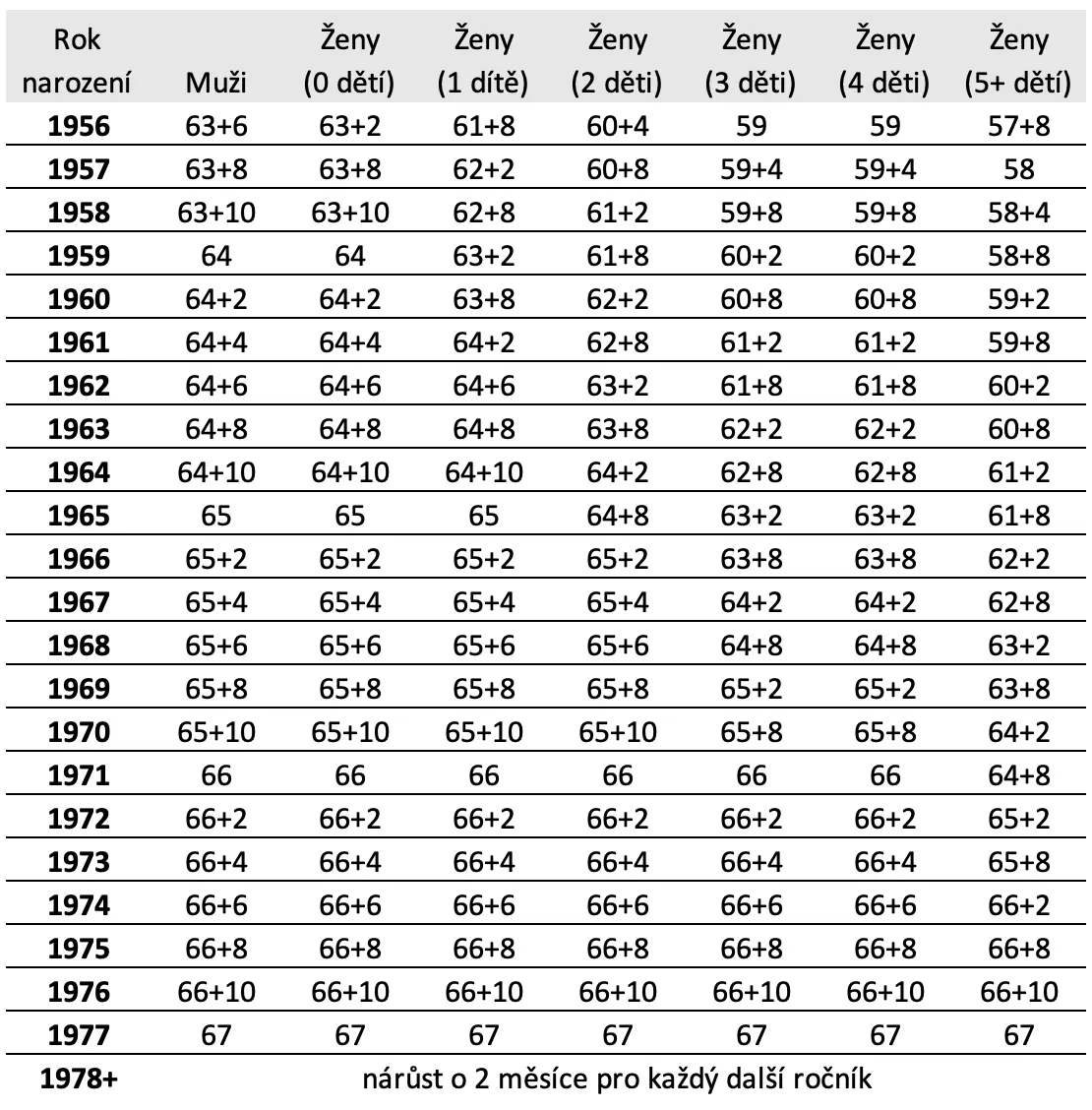 | Rok narození | Muži | Ženy (0 dětí) | Ženy (1 dítě) | Ženy (2 děti) | Ženy (3 děti) | Ženy (4 děti) | Ženy (5+ dětí) |
|---|---|---|---|---|---|---|---|
| 1956 | 63+6 | 63+2 | 61+8 | 60+4 | 59 | 59 | 57+8 |
| 1957 | 63+8 | 63+8 | 62+2 | 60+8 | 59+4 | 59+4 | 58 |
| 1958 | 63+10 | 63+10 | 62+8 | 61+2 | 59+8 | 59+8 | 58+4 |
| 1959 | 64 | 64 | 63+2 | 61+8 | 60+2 | 60+2 | 58+8 |
| 1960 | 64+2 | 64+2 | 63+8 | 62+2 | 60+8 | 60+8 | 59+2 |
| 1961 | 64+4 | 64+4 | 64+2 | 62+8 | 61+2 | 61+2 | 59+8 |
| 1962 | 64+6 | 64+6 | 64+6 | 63+2 | 61+8 | 61+8 | 60+2 |
| 1963 | 64+8 | 64+8 | 64+8 | 63+8 | 62+2 | 62+2 | 60+8 |
| 1964 | 64+10 | 64+10 | 64+10 | 64+2 | 62+8 | 62+8 | 61+2 |
| 1965 | 65 | 65 | 65 | 64+8 | 63+2 | 63+2 | 61+8 |
| 1966 | 65+2 | 65+2 | 65+2 | 65+2 | 63+8 | 63+8 | 62+2 |
| 1967 | 65+4 | 65+4 | 65+4 | 65+4 | 64+2 | 64+2 | 62+8 |
| 1968 | 65+6 | 65+6 | 65+6 | 65+6 | 64+8 | 64+8 | 63+2 |
| 1969 | 65+8 | 65+8 | 65+8 | 65+8 | 65+2 | 65+2 | 63+8 |
| 1970 | 65+10 | 65+10 | 65+10 | 65+10 | 65+8 | 65+8 | 64+2 |
| 1971 | 66 | 66 | 66 | 66 | 66 | 66 | 64+8 |
| 1972 | 66+2 | 66+2 | 66+2 | 66+2 | 66+2 | 66+2 | 65+2 |
| 1973 | 66+4 | 66+4 | 66+4 | 66+4 | 66+4 | 66+4 | 65+8 |
| 1974 | 66+6 | 66+6 | 66+6 | 66+6 | 66+6 | 66+6 | 66+2 |
| 1975 | 66+8 | 66+8 | 66+8 | 66+8 | 66+8 | 66+8 | 66+8 |
| 1976 | 66+10 | 66+10 | 66+10 | 66+10 | 66+10 | 66+10 | 66+10 |
| 1977 | 67 | 67 | 67 | 67 | 67 | 67 | 67 |
| 1978+ | nárůst o 2 měsíce pro každý další ročník | | | | | | |